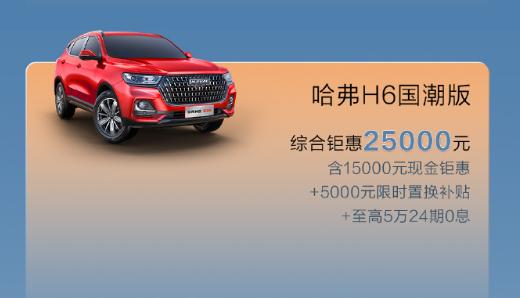 哈弗H6国潮版

综合钜惠25000元

含15000元现金钜惠
+5000元限时置换补贴
+至高5万24期0息